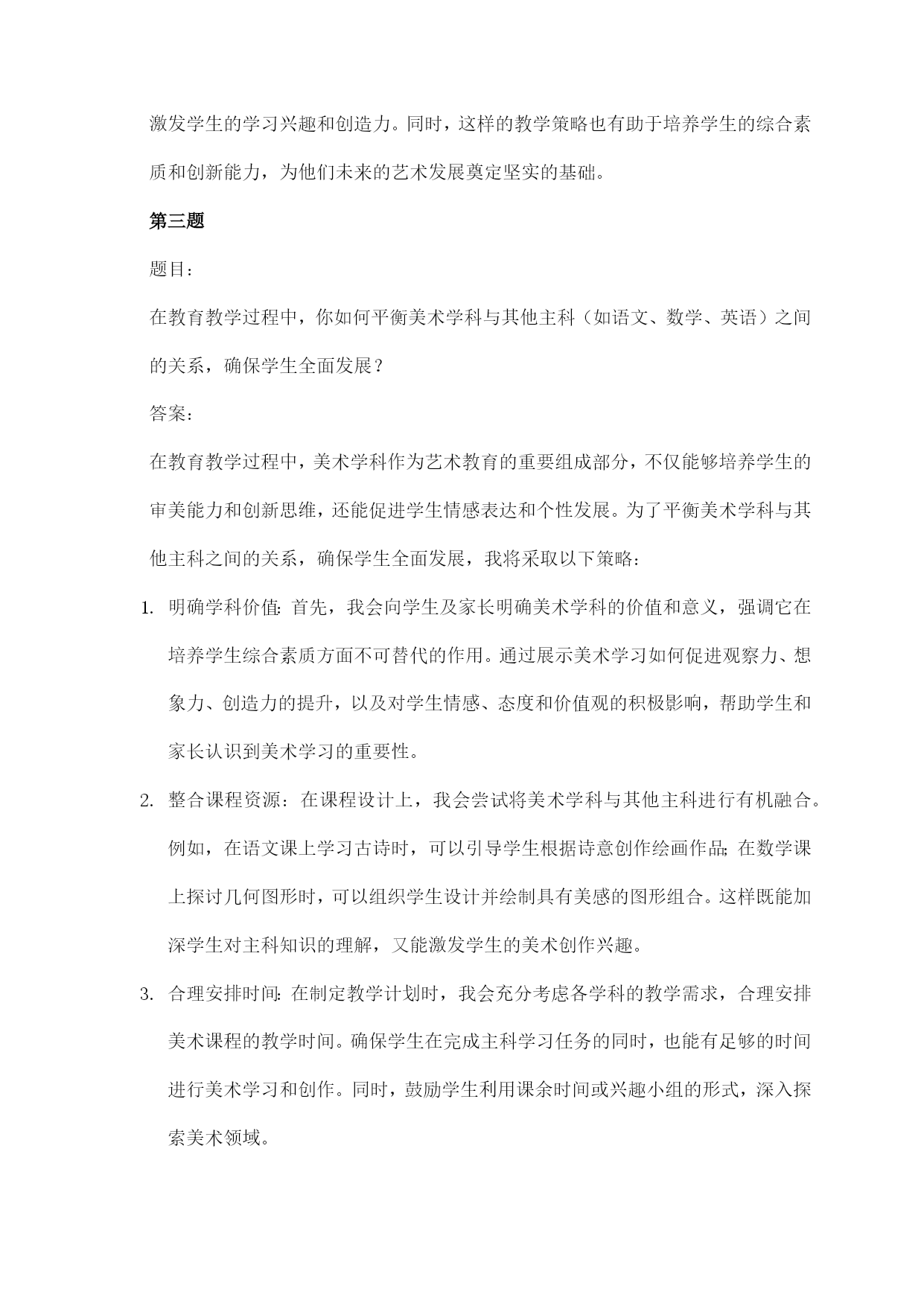 激发学生的学习兴趣和创造力。同时，这样的教学策略也有助于培养学生的综合素质和创新能力，为他们未来的艺术发展奠定坚实的基础。

第三题

题目：

在教育教学过程中，你如何平衡美术学科与其他主科（如语文、数学、英语）之间的关系，确保学生全面发展？

答案：

在教育教学过程中，美术学科作为艺术教育的重要组成部分，不仅能够培养学生的审美能力和创新思维，还能促进学生情感表达和个性发展。为了平衡美术学科与其他主科之间的关系，确保学生全面发展，我将采取以下策略：

1. 明确学科价值：首先，我会向学生及家长明确美术学科的价值和意义，强调它在培养学生综合素质方面不可替代的作用。通过展示美术学习如何促进观察力、想象力、创造力的提升，以及对学生情感、态度和价值观的积极影响，帮助学生和家长认识到美术学习的重要性。

2. 整合课程资源：在课程设计上，我会尝试将美术学科与其他主科进行有机融合。例如，在语文课上学习古诗时，可以引导学生根据诗意创作绘画作品；在数学课上探讨几何图形时，可以组织学生设计并绘制具有美感的图形组合。这样既能加深学生对主科知识的理解，又能激发学生的美术创作兴趣。

3. 合理安排时间：在制定教学计划时，我会充分考虑各学科的教学需求，合理安排美术课程的教学时间。确保学生在完成主科学习任务的同时，也能有足够的时间进行美术学习和创作。同时，鼓励学生利用课余时间或兴趣小组的形式，深入探索美术领域。